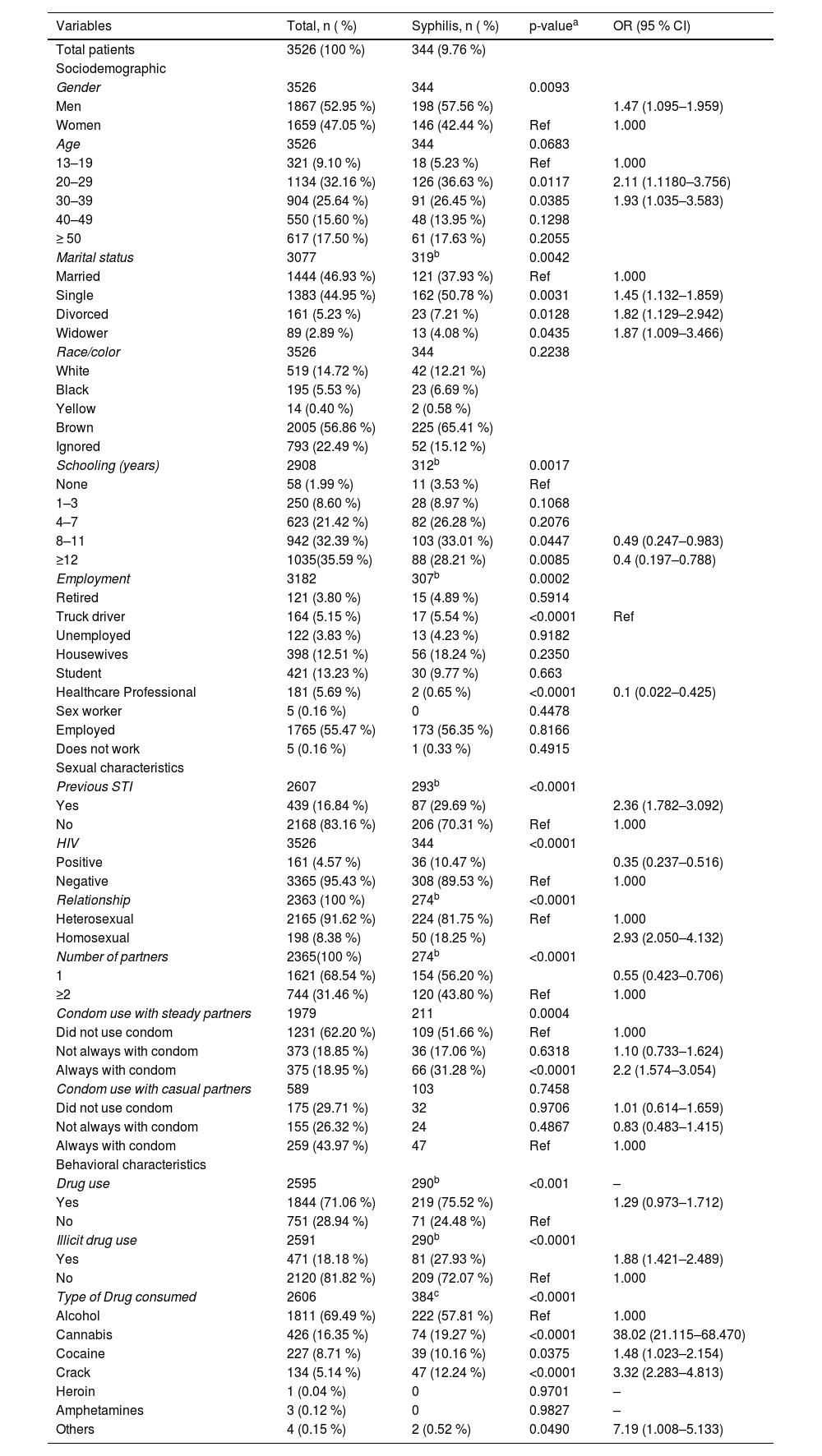 | Variables | Total, n ( %) | Syphilis, n ( %) | p-value$^a$ | OR (95 % CI) |
|---|---|---|---|---|
| Total patients | 3526 (100 %) | 344 (9.76 %) | | |
| Sociodemographic | | | | |
| Gender | 3526 | 344 | 0.0093 | |
| Men | 1867 (52.95 %) | 198 (57.56 %) | | 1.47 (1.095–1.959) |
| Women | 1659 (47.05 %) | 146 (42.44 %) | Ref | 1.000 |
| Age | 3526 | 344 | 0.0683 | |
| 13–19 | 321 (9.10 %) | 18 (5.23 %) | Ref | 1.000 |
| 20–29 | 1134 (32.16 %) | 126 (36.63 %) | 0.0117 | 2.11 (1.1180–3.756) |
| 30–39 | 904 (25.64 %) | 91 (26.45 %) | 0.0385 | 1.93 (1.035–3.583) |
| 40–49 | 550 (15.60 %) | 48 (13.95 %) | 0.1298 | |
| ≥ 50 | 617 (17.50 %) | 61 (17.63 %) | 0.2055 | |
| Marital status | 3077 | 319$^b$ | 0.0042 | |
| Married | 1444 (46.93 %) | 121 (37.93 %) | Ref | 1.000 |
| Single | 1383 (44.95 %) | 162 (50.78 %) | 0.0031 | 1.45 (1.132–1.859) |
| Divorced | 161 (5.23 %) | 23 (7.21 %) | 0.0128 | 1.82 (1.129–2.942) |
| Widower | 89 (2.89 %) | 13 (4.08 %) | 0.0435 | 1.87 (1.009–3.466) |
| Race/color | 3526 | 344 | 0.2238 | |
| White | 519 (14.72 %) | 42 (12.21 %) | | |
| Black | 195 (5.53 %) | 23 (6.69 %) | | |
| Yellow | 14 (0.40 %) | 2 (0.58 %) | | |
| Brown | 2005 (56.86 %) | 225 (65.41 %) | | |
| Ignored | 793 (22.49 %) | 52 (15.12 %) | | |
| Schooling (years) | 2908 | 312$^b$ | 0.0017 | |
| None | 58 (1.99 %) | 11 (3.53 %) | Ref | |
| 1–3 | 250 (8.60 %) | 28 (8.97 %) | 0.1068 | |
| 4–7 | 623 (21.42 %) | 82 (26.28 %) | 0.2076 | |
| 8–11 | 942 (32.39 %) | 103 (33.01 %) | 0.0447 | 0.49 (0.247–0.983) |
| ≥12 | 1035(35.59 %) | 88 (28.21 %) | 0.0085 | 0.4 (0.197–0.788) |
| Employment | 3182 | 307$^b$ | 0.0002 | |
| Retired | 121 (3.80 %) | 15 (4.89 %) | 0.5914 | |
| Truck driver | 164 (5.15 %) | 17 (5.54 %) | <0.0001 | Ref |
| Unemployed | 122 (3.83 %) | 13 (4.23 %) | 0.9182 | |
| Housewives | 398 (12.51 %) | 56 (18.24 %) | 0.2350 | |
| Student | 421 (13.23 %) | 30 (9.77 %) | 0.663 | |
| Healthcare Professional | 181 (5.69 %) | 2 (0.65 %) | <0.0001 | 0.1 (0.022–0.425) |
| Sex worker | 5 (0.16 %) | 0 | 0.4478 | |
| Employed | 1765 (55.47 %) | 173 (56.35 %) | 0.8166 | |
| Does not work | 5 (0.16 %) | 1 (0.33 %) | 0.4915 | |
| Sexual characteristics | | | | |
| Previous STI | 2607 | 293$^b$ | <0.0001 | |
| Yes | 439 (16.84 %) | 87 (29.69 %) | | 2.36 (1.782–3.092) |
| No | 2168 (83.16 %) | 206 (70.31 %) | Ref | 1.000 |
| HIV | 3526 | 344 | <0.0001 | |
| Positive | 161 (4.57 %) | 36 (10.47 %) | | 0.35 (0.237–0.516) |
| Negative | 3365 (95.43 %) | 308 (89.53 %) | Ref | 1.000 |
| Relationship | 2363 (100 %) | 274$^b$ | <0.0001 | |
| Heterosexual | 2165 (91.62 %) | 224 (81.75 %) | Ref | 1.000 |
| Homosexual | 198 (8.38 %) | 50 (18.25 %) | | 2.93 (2.050–4.132) |
| Number of partners | 2365(100 %) | 274$^b$ | <0.0001 | |
| 1 | 1621 (68.54 %) | 154 (56.20 %) | | 0.55 (0.423–0.706) |
| ≥2 | 744 (31.46 %) | 120 (43.80 %) | Ref | 1.000 |
| Condom use with steady partners | 1979 | 211 | 0.0004 | |
| Did not use condom | 1231 (62.20 %) | 109 (51.66 %) | Ref | 1.000 |
| Not always with condom | 373 (18.85 %) | 36 (17.06 %) | 0.6318 | 1.10 (0.733–1.624) |
| Always with condom | 375 (18.95 %) | 66 (31.28 %) | <0.0001 | 2.2 (1.574–3.054) |
| Condom use with casual partners | 589 | 103 | 0.7458 | |
| Did not use condom | 175 (29.71 %) | 32 | 0.9706 | 1.01 (0.614–1.659) |
| Not always with condom | 155 (26.32 %) | 24 | 0.4867 | 0.83 (0.483–1.415) |
| Always with condom | 259 (43.97 %) | 47 | Ref | 1.000 |
| Behavioral characteristics | | | | |
| Drug use | 2595 | 290$^b$ | <0.001 | – |
| Yes | 1844 (71.06 %) | 219 (75.52 %) | | 1.29 (0.973–1.712) |
| No | 751 (28.94 %) | 71 (24.48 %) | Ref | |
| Illicit drug use | 2591 | 290$^b$ | <0.0001 | |
| Yes | 471 (18.18 %) | 81 (27.93 %) | | 1.88 (1.421–2.489) |
| No | 2120 (81.82 %) | 209 (72.07 %) | Ref | 1.000 |
| Type of Drug consumed | 2606 | 384$^c$ | <0.0001 | |
| Alcohol | 1811 (69.49 %) | 222 (57.81 %) | Ref | 1.000 |
| Cannabis | 426 (16.35 %) | 74 (19.27 %) | <0.0001 | 38.02 (21.115–68.470) |
| Cocaine | 227 (8.71 %) | 39 (10.16 %) | 0.0375 | 1.48 (1.023–2.154) |
| Crack | 134 (5.14 %) | 47 (12.24 %) | <0.0001 | 3.32 (2.283–4.813) |
| Heroin | 1 (0.04 %) | 0 | 0.9701 | – |
| Amphetamines | 3 (0.12 %) | 0 | 0.9827 | – |
| Others | 4 (0.15 %) | 2 (0.52 %) | 0.0490 | 7.19 (1.008–5.133) |